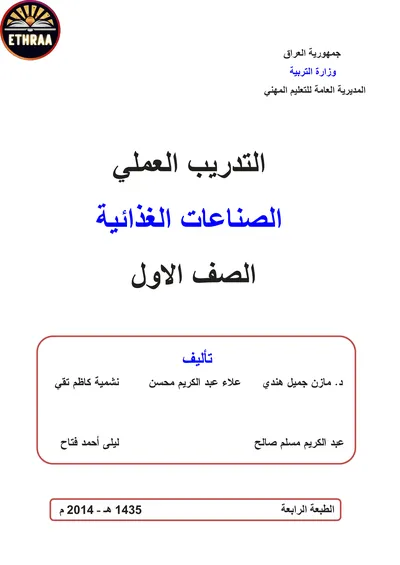 ETHRAA

جمهورية العراق
وزارة التربية
المديرية العامة للتعليم المهني

التدريب العملي
الصناعات الغذائية
الصف الاول

تأليف
د. مازن جميل هندي علاء عبد الكريم محسن نشمية كاظم تقي

عبد الكريم مسلم صالح ليلى أحمد فتاح

الطبعة الرابعة 1435 هـ - 2014 م